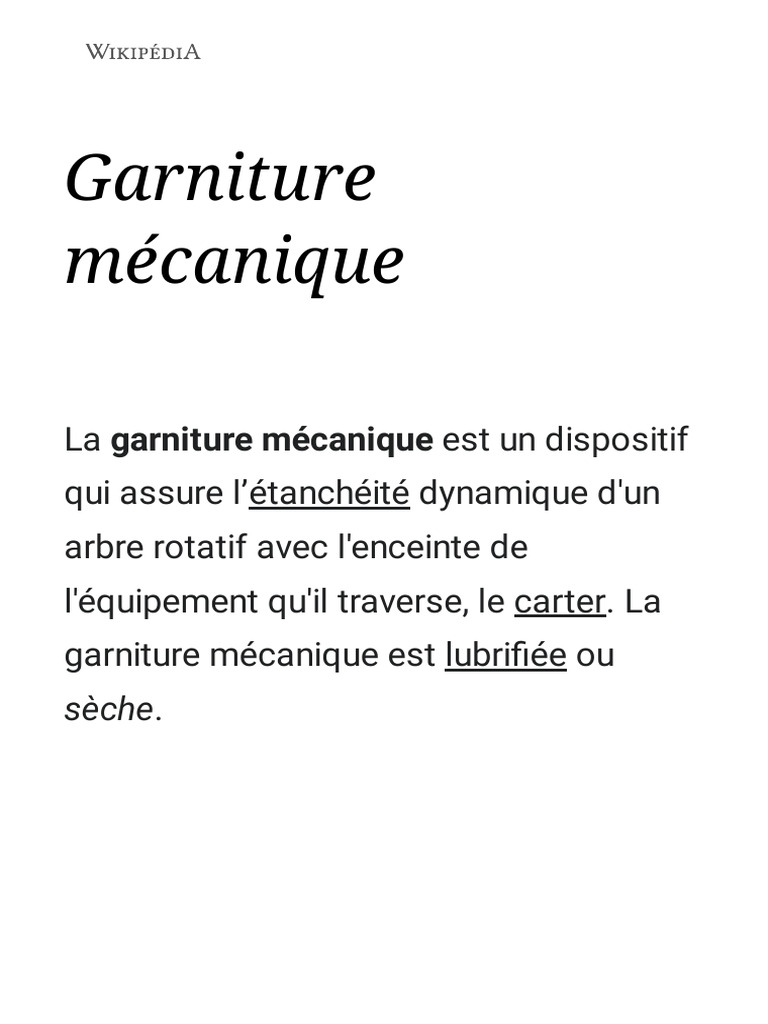 WIKIPÉDIA

Garniture mécanique

La garniture mécanique est un dispositif qui assure l’étanchéité dynamique d'un arbre rotatif avec l'enceinte de l'équipement qu'il traverse, le carter. La garniture mécanique est lubrifiée ou sèche.